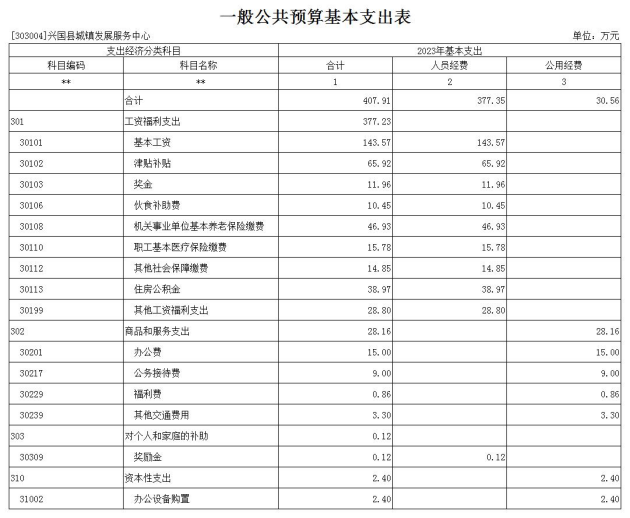 一般公共预算基本支出表

[303004]兴国县城镇发展服务中心

单位：万元

| 支出经济分类科目 | | 2023年基本支出 | | |
|---|---|---|---|---|
| 科目编码 | 科目名称 | 合计 | 人员经费 | 公用经费 |
| ** | ** | 1 | 2 | 3 |
| | 合计 | 407.91 | 377.35 | 30.56 |
| 301 | 工资福利支出 | 377.23 | | |
| 30101 | 基本工资 | 143.57 | 143.57 | |
| 30102 | 津贴补贴 | 65.92 | 65.92 | |
| 30103 | 奖金 | 11.96 | 11.96 | |
| 30106 | 伙食补助费 | 10.45 | 10.45 | |
| 30108 | 机关事业单位基本养老保险缴费 | 46.93 | 46.93 | |
| 30110 | 职工基本医疗保险缴费 | 15.78 | 15.78 | |
| 30112 | 其他社会保障缴费 | 14.85 | 14.85 | |
| 30113 | 住房公积金 | 38.97 | 38.97 | |
| 30199 | 其他工资福利支出 | 28.80 | 28.80 | |
| 302 | 商品和服务支出 | 28.16 | | 28.16 |
| 30201 | 办公费 | 15.00 | | 15.00 |
| 30217 | 公务接待费 | 9.00 | | 9.00 |
| 30229 | 福利费 | 0.86 | | 0.86 |
| 30239 | 其他交通费用 | 3.30 | | 3.30 |
| 303 | 对个人和家庭的补助 | 0.12 | | |
| 30309 | 奖励金 | 0.12 | 0.12 | |
| 310 | 资本性支出 | 2.40 | | 2.40 |
| 31002 | 办公设备购置 | 2.40 | | 2.40 |